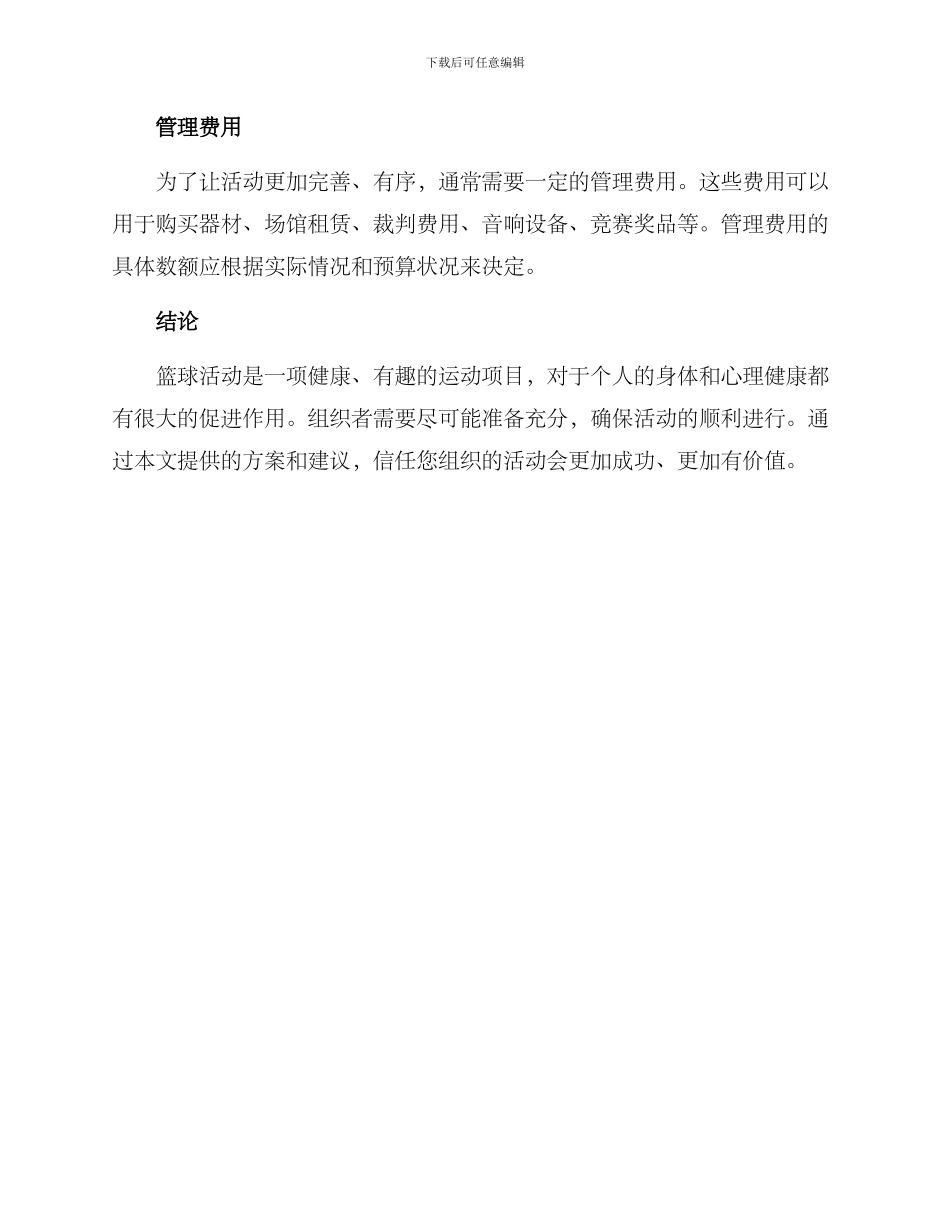 下载后可任意编辑

管理费用

为了让活动更加完善、有序，通常需要一定的管理费用。这些费用可以用于购买器材、场馆租赁、裁判费用、音响设备、竞赛奖品等。管理费用的具体数额应根据实际情况和预算状况来决定。

结论

篮球活动是一项健康、有趣的运动项目，对于个人的身体和心理健康都有很大的促进作用。组织者需要尽可能准备充分，确保活动的顺利进行。通过本文提供的方案和建议，信任您组织的活动会更加成功、更加有价值。